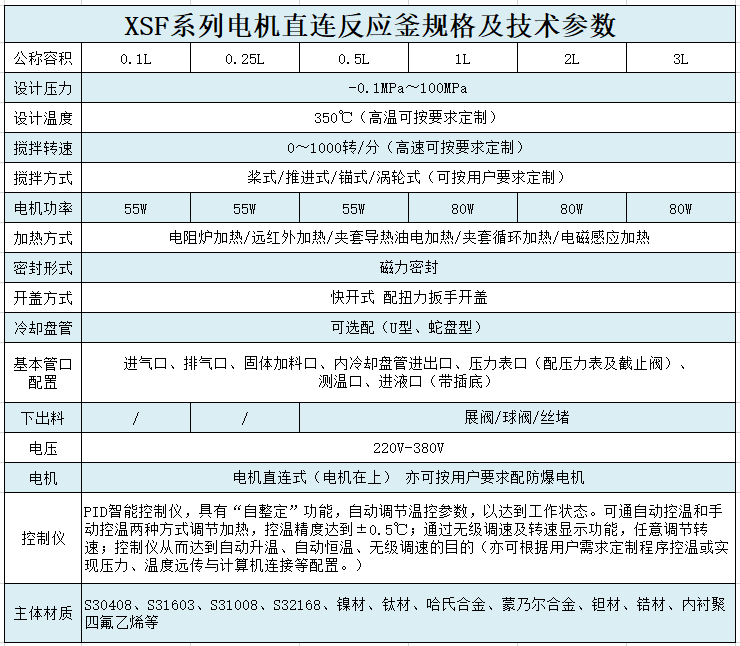 XSF系列电机直连反应釜规格及技术参数

| 公称容积 | 0.1L | 0.25L | 0.5L | 1L | 2L | 3L |
|---|---|---|---|---|---|---|
| 设计压力 | -0.1MPa～100MPa | | | | | |
| 设计温度 | 350℃（高温可按要求定制） | | | | | |
| 搅拌转速 | 0～1000转/分（高速可按要求定制） | | | | | |
| 搅拌方式 | 桨式/推进式/锚式/涡轮式（可按用户要求定制） | | | | | |
| 电机功率 | 55W | 55W | 55W | 80W | 80W | 80W |
| 加热方式 | 电阻炉加热/远红外加热/夹套导热油电加热/夹套循环加热/电磁感应加热 | | | | | |
| 密封形式 | 磁力密封 | | | | | |
| 开盖方式 | 快开式 配扭力扳手开盖 | | | | | |
| 冷却盘管 | 可选配（U型、蛇盘型） | | | | | |
| 基本管口配置 | 进气口、排气口、固体加料口、内冷却盘管进出口、压力表口（配压力表及截止阀）、测温口、进液口（带插底） | | | | | |
| 下出料 | / | / | 展阀/球阀/丝堵 | | | |
| 电压 | 220V-380V | | | | | |
| 电机 | 电机直连式（电机在上） 亦可按用户要求配防爆电机 | | | | | |
| 控制仪 | PID智能控制仪，具有“自整定”功能，自动调节温控参数，以达到工作状态。可通自动控温和手动控温两种方式调节加热，控温精度达到±0.5℃；通过无级调速及转速显示功能，任意调节转速；控制仪从而达到自动升温、自动恒温、无级调速的目的（亦可根据用户需求定制程序控温或实现压力、温度远传与计算机连接等配置。） | | | | | |
| 主体材质 | S30408、S31603、S31008、S32168、镍材、钛材、哈氏合金、蒙乃尔合金、钽材、锆材、内衬聚四氟乙烯等 | | | | | |